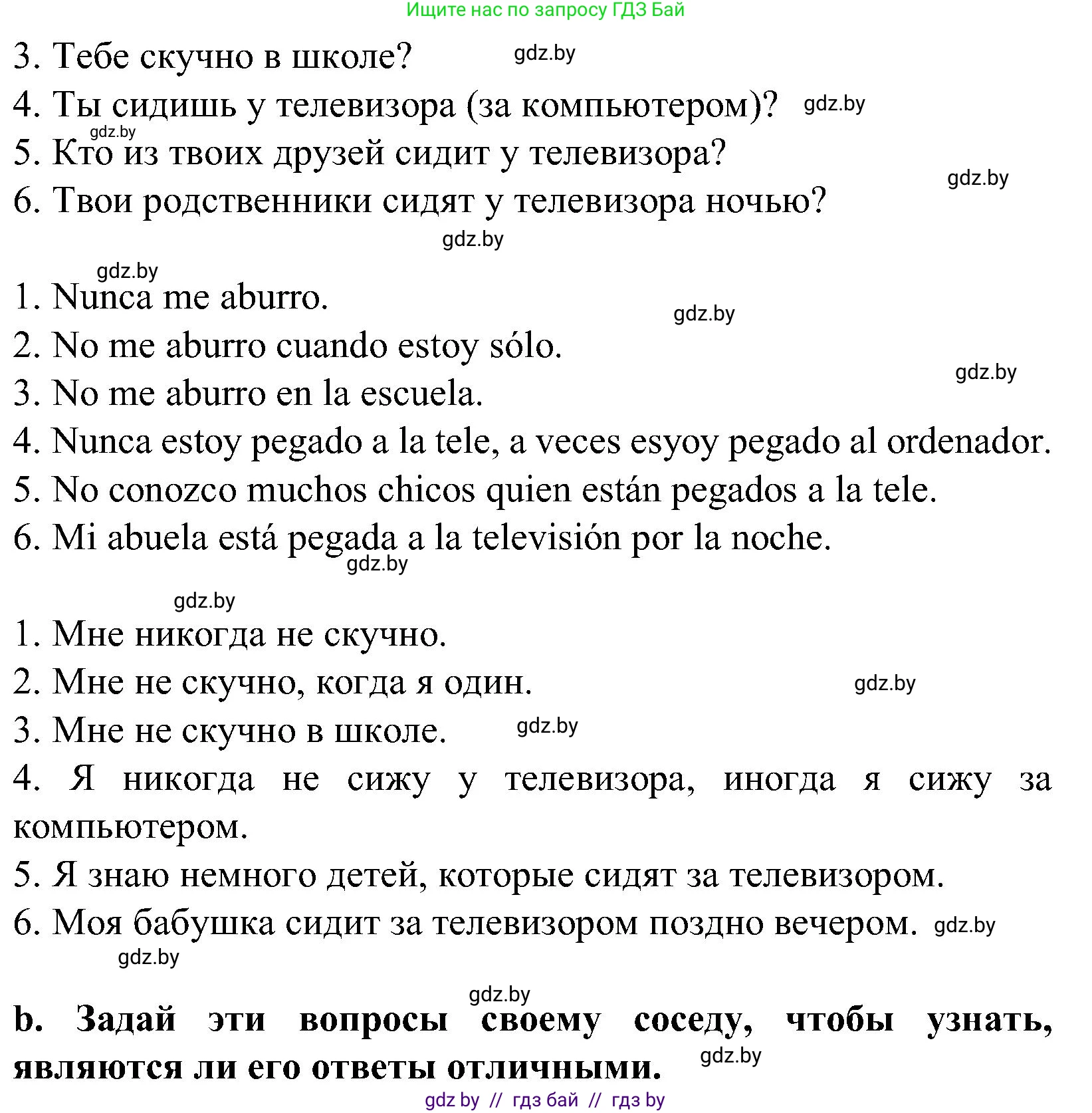 Ищите нас по запросу ГДЗ Бай

3. Тебе скучно в школе? gdz.by
4. Ты сидишь у телевизора (за компьютером)? gdz.by
gdz.by
5. Кто из твоих друзей сидит у телевизора?
gdz.by
6. Твои родственники сидят у телевизора ночью?
gdz.by

gdz.by
1. Nunca me aburro.
gdz.by
2. No me aburro cuando estoy sólo.
gdz.by
3. No me aburro en la escuela.
4. Nunca estoy pegado a la tele, a veces esyoy pegado al ordenador.
5. No conozco muchos chicos quien están pegados a la tele.
6. Mi abuela está pegada a la televisión por la noche.
gdz.by

gdz.by
1. Мне никогда не скучно.
2. Мне не скучно, когда я один. gdz.by
3. Мне не скучно в школе. gdz.by
4. Я никогда не сижу у телевизора, иногда я сижу за компьютером.
5. Я знаю немного детей, которые сидят за телевизором.
6. Моя бабушка сидит за телевизором поздно вечером. gdz.by
gdz.by

gdz.by
b. Задай эти вопросы своему соседу, чтобы узнать, являются ли его ответы отличными. gdz.by

gdz by // гдз бай // гдз by